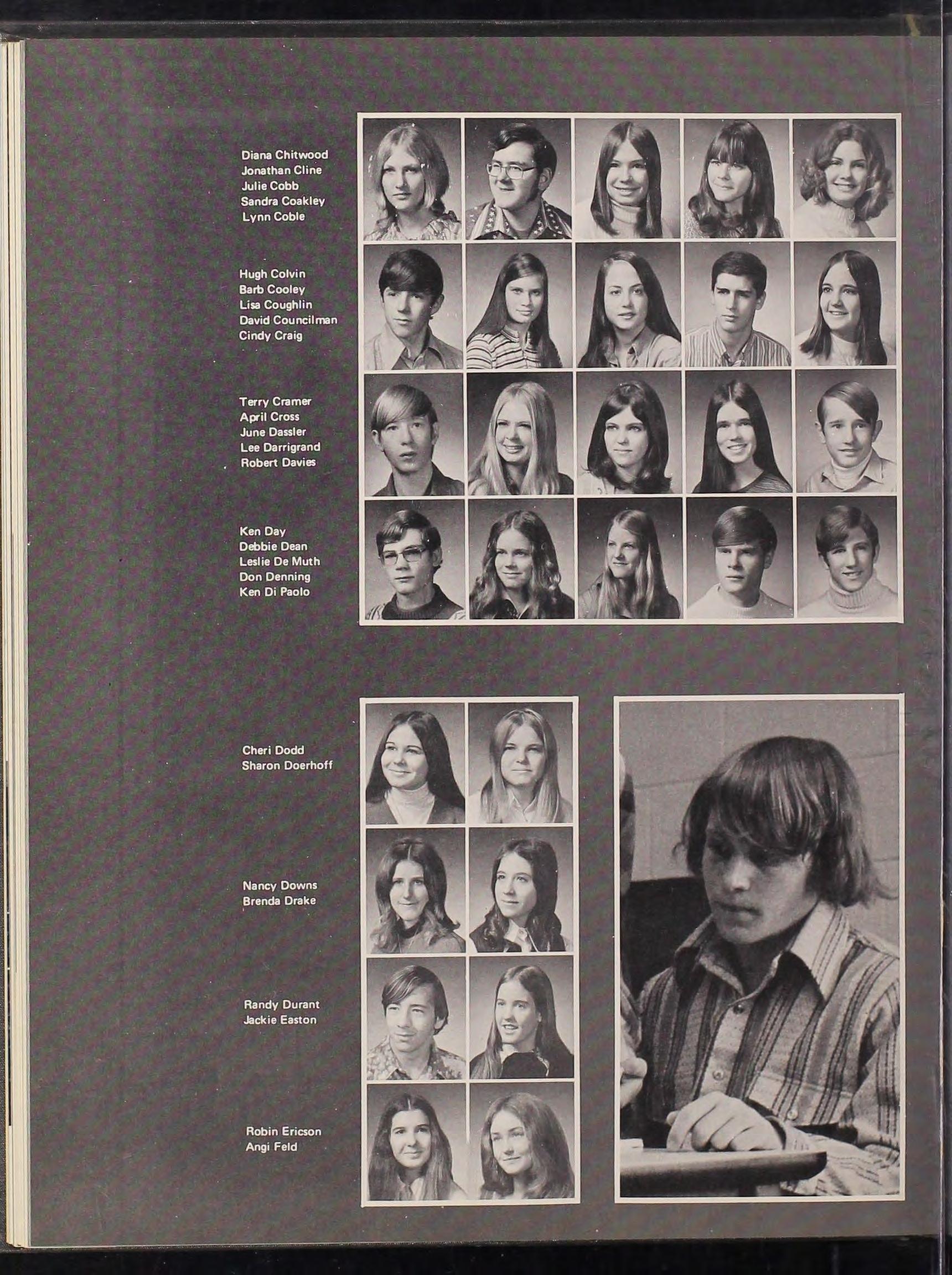 Diana Chitwood
Jonathan Cline
Julie Cobb
Sandra Coakley
Lynn Coble

Hugh Colvin
Barb Cooley
Lisa Coughlin
David Councilman
Cindy Craig

Terry Cramer
April Cross
June Dassler
Lee Darrigrand
Robert Davies

Ken Day
Debbie Dean
Leslie De Muth
Don Denning
Ken Di Paolo

Cheri Dodd
Sharon Doerhoff

Nancy Downs
Brenda Drake

Randy Durant
Jackie Easton

Robin Ericson
Angi Feld